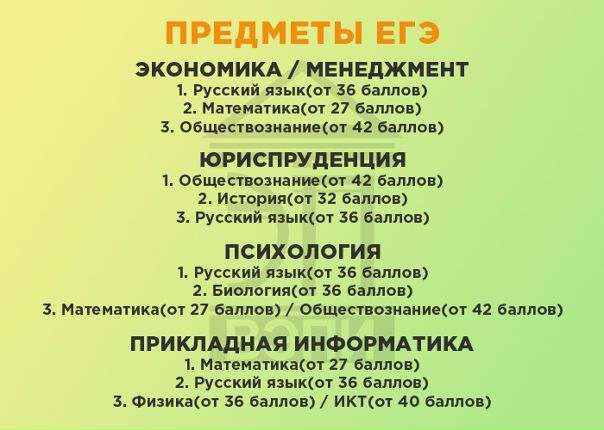 ПРЕДМЕТЫ ЕГЭ

ЭКОНОМИКА / МЕНЕДЖМЕНТ
1. Русский язык(от 36 баллов)
2. Математика(от 27 баллов)
3. Обществознание(от 42 баллов)

ЮРИСПРУДЕНЦИЯ
1. Обществознание(от 42 баллов)
2. История(от 32 баллов)
3. Русский язык(от 36 баллов)

ПСИХОЛОГИЯ
1. Русский язык(от 36 баллов)
2. Биология(от 36 баллов)
3. Математика(от 27 баллов) / Обществознание(от 42 баллов)

ПРИКЛАДНАЯ ИНФОРМАТИКА
1. Математика(от 27 баллов)
2. Русский язык(от 36 баллов)
3. Физика(от 36 баллов) / ИКТ(от 40 баллов)